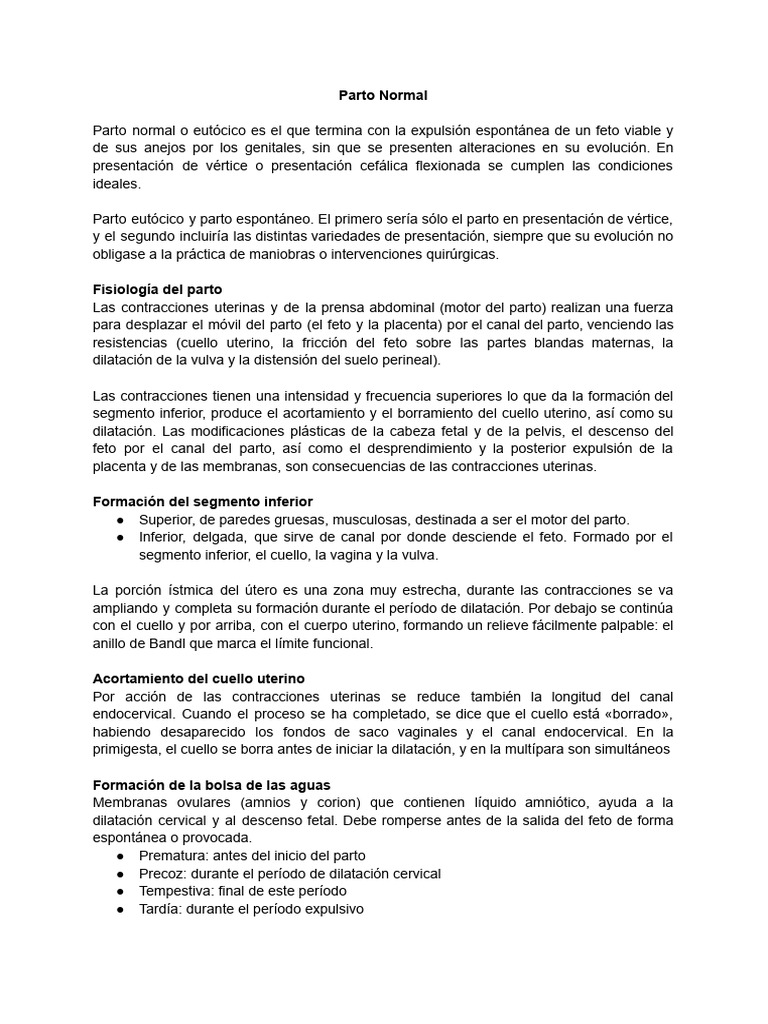 Parto Normal

Parto normal o eutócico es el que termina con la expulsión espontánea de un feto viable y de sus anejos por los genitales, sin que se presenten alteraciones en su evolución. En presentación de vértice o presentación cefálica flexionada se cumplen las condiciones ideales.

Parto eutócico y parto espontáneo. El primero sería sólo el parto en presentación de vértice, y el segundo incluiría las distintas variedades de presentación, siempre que su evolución no obligase a la práctica de maniobras o intervenciones quirúrgicas.

Fisiología del parto
Las contracciones uterinas y de la prensa abdominal (motor del parto) realizan una fuerza para desplazar el móvil del parto (el feto y la placenta) por el canal del parto, venciendo las resistencias (cuello uterino, la fricción del feto sobre las partes blandas maternas, la dilatación de la vulva y la distensión del suelo perineal).

Las contracciones tienen una intensidad y frecuencia superiores lo que da la formación del segmento inferior, produce el acortamiento y el borramiento del cuello uterino, así como su dilatación. Las modificaciones plásticas de la cabeza fetal y de la pelvis, el descenso del feto por el canal del parto, así como el desprendimiento y la posterior expulsión de la placenta y de las membranas, son consecuencias de las contracciones uterinas.

Formación del segmento inferior
● Superior, de paredes gruesas, musculosas, destinada a ser el motor del parto.
● Inferior, delgada, que sirve de canal por donde desciende el feto. Formado por el segmento inferior, el cuello, la vagina y la vulva.

La porción ístmica del útero es una zona muy estrecha, durante las contracciones se va ampliando y completa su formación durante el período de dilatación. Por debajo se continúa con el cuello y por arriba, con el cuerpo uterino, formando un relieve fácilmente palpable: el anillo de Bandl que marca el límite funcional.

Acortamiento del cuello uterino
Por acción de las contracciones uterinas se reduce también la longitud del canal endocervical. Cuando el proceso se ha completado, se dice que el cuello está «borrado», habiendo desaparecido los fondos de saco vaginales y el canal endocervical. En la primigesta, el cuello se borra antes de iniciar la dilatación, y en la multípara son simultáneos

Formación de la bolsa de las aguas
Membranas ovulares (amnios y corion) que contienen líquido amniótico, ayuda a la dilatación cervical y al descenso fetal. Debe romperse antes de la salida del feto de forma espontánea o provocada.
● Prematura: antes del inicio del parto
● Precoz: durante el período de dilatación cervical
● Tempestiva: final de este período
● Tardía: durante el período expulsivo